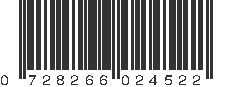 0 728266 024522